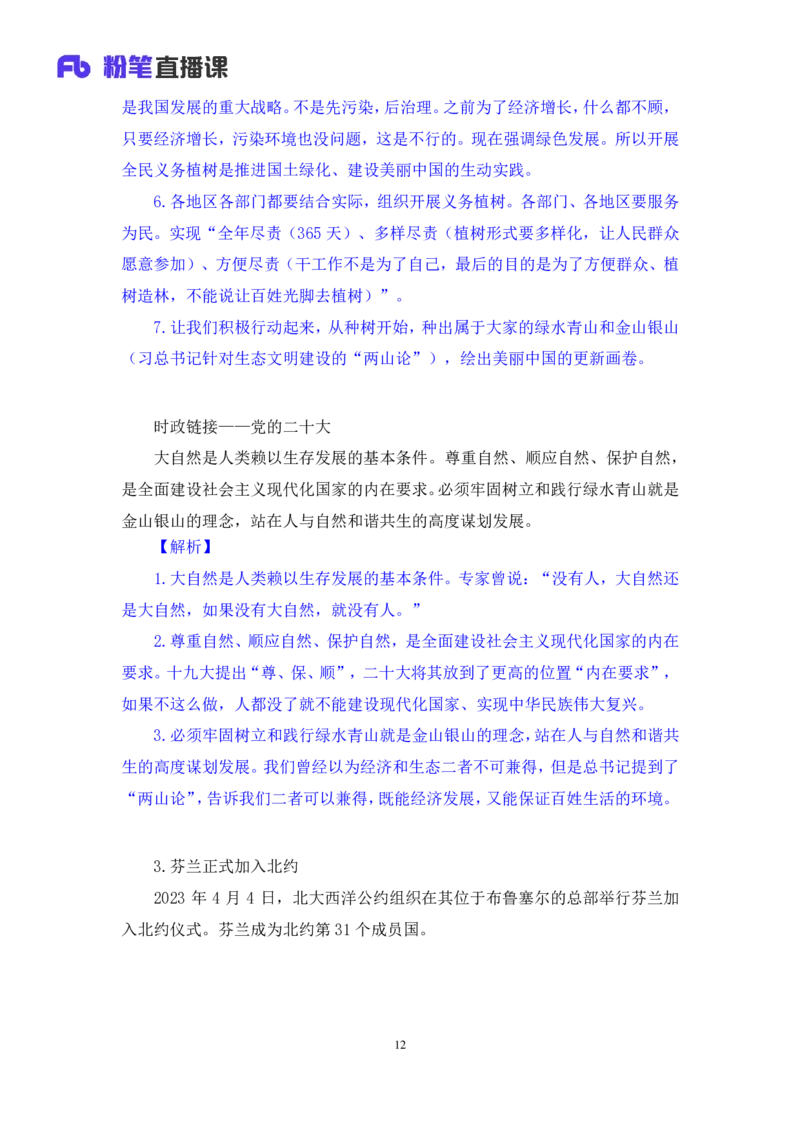 Fb 粉笔直播课

是我国发展的重大战略。不是先污染，后治理。之前为了经济增长，什么都不顾，只要经济增长，污染环境也没问题，这是不行的。现在强调绿色发展。所以开展全民义务植树是推进国土绿化、建设美丽中国的生动实践。

6.各地区各部门都要结合实际，组织开展义务植树。各部门、各地区要服务为民。实现“全年尽责（365天）、多样尽责（植树形式要多样化，让人民群众愿意参加）、方便尽责（干工作不是为了自己，最后的目的是为了方便群众、植树造林，不能说让百姓光脚去植树）”。

7.让我们积极行动起来，从种树开始，种出属于大家的绿水青山和金山银山（习总书记针对生态文明建设的“两山论”），绘出美丽中国的更新画卷。

时政链接——党的二十大

大自然是人类赖以生存发展的基本条件。尊重自然、顺应自然、保护自然，是全面建设社会主义现代化国家的内在要求。必须牢固树立和践行绿水青山就是金山银山的理念，站在人与自然和谐共生的高度谋划发展。

【解析】

1.大自然是人类赖以生存发展的基本条件。专家曾说：“没有人，大自然还是大自然，如果没有大自然，就没有人。”

2.尊重自然、顺应自然、保护自然，是全面建设社会主义现代化国家的内在要求。十九大提出“尊、保、顺”，二十大将其放到了更高的位置“内在要求”，如果不这么做，人都没了就不能建设现代化国家、实现中华民族伟大复兴。

3.必须牢固树立和践行绿水青山就是金山银山的理念，站在人与自然和谐共生的高度谋划发展。我们曾经以为经济和生态二者不可兼得，但是总书记提到了“两山论”，告诉我们二者可以兼得，既能经济发展，又能保证百姓生活的环境。

3.芬兰正式加入北约

2023 年 4 月 4 日，北大西洋公约组织在其位于布鲁塞尔的总部举行芬兰加入北约仪式。芬兰成为北约第 31 个成员国。

12